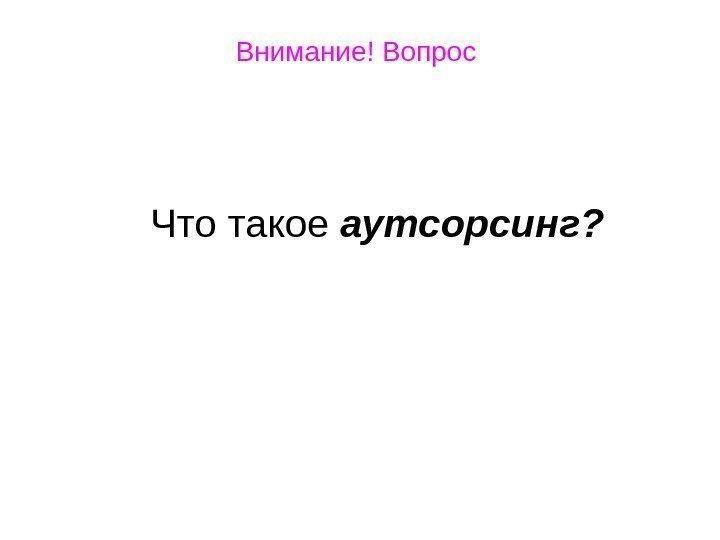 Внимание! Вопрос

Что такое аутсорсинг?